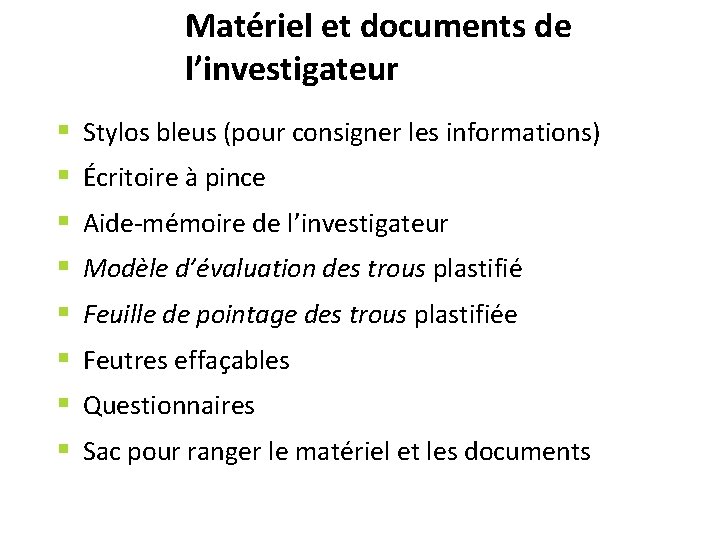 Matériel et documents de l’investigateur

Stylos bleus (pour consigner les informations)

Écritoire à pince

Aide-mémoire de l’investigateur

Modèle d’évaluation des trous plastifié

Feuille de pointage des trous plastifiée

Feutres effaçables

Questionnaires

Sac pour ranger le matériel et les documents